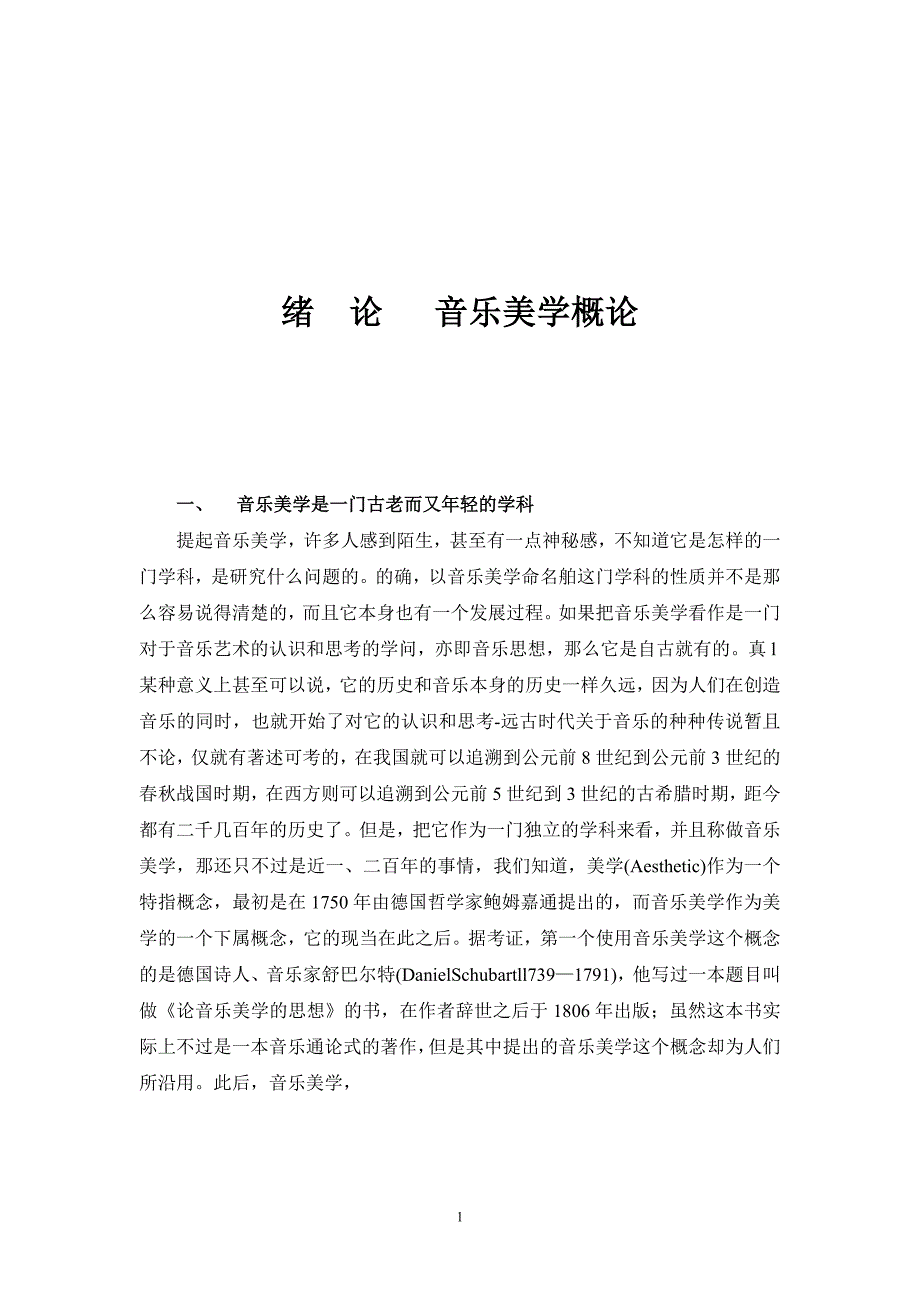 绪　论　　音乐美学概论

一、　音乐美学是一门古老而又年轻的学科

提起音乐美学，许多人感到陌生，甚至有一点神秘感，不知道它是怎样的一门学科，是研究什么问题的。的确，以音乐美学命名舶这门学科的性质并不是那么容易说得清楚的，而且它本身也有一个发展过程。如果把音乐美学看作是一门对于音乐艺术的认识和思考的学问，亦即音乐思想，那么它是自古就有的。真1某种意义上甚至可以说，它的历史和音乐本身的历史一样久远，因为人们在创造音乐的同时，也就开始了对它的认识和思考-远古时代关于音乐的种种传说暂且不论，仅就有著述可考的，在我国就可以追溯到公元前8世纪到公元前3世纪的春秋战国时期，在西方则可以追溯到公元前5世纪到3世纪的古希腊时期，距今都有二千几百年的历史了。但是，把它作为一门独立的学科来看，并且称做音乐美学，那还只不过是近一、二百年的事情，我们知道，美学(Aesthetic)作为一个特指概念，最初是在1750年由德国哲学家鲍姆嘉通提出的，而音乐美学作为美学的一个下属概念，它的现当在此之后。据考证，第一个使用音乐美学这个概念的是德国诗人、音乐家舒巴尔特(DanielSchubartll739—1791)，他写过一本题目叫做《论音乐美学的思想》的书，在作者辞世之后于1806年出版；虽然这本书实际上不过是一本音乐通论式的著作，但是其中提出的音乐美学这个概念却为人们所沿用。此后，音乐美学，

1